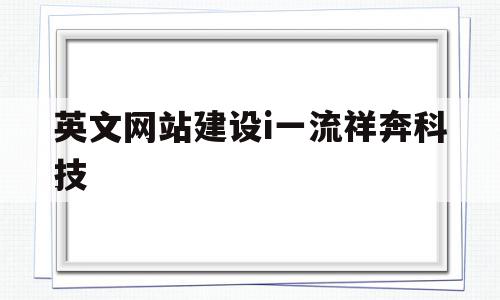 英文网站建设i一流祥奔科技